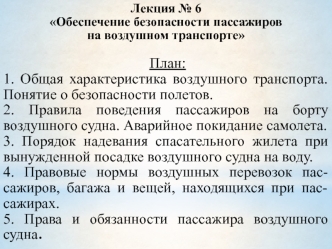 Лекция № 6
«Обеспечение безопасности пассажиров на воздушном транспорте»

План:
1. Общая характеристика воздушного транспорта. Понятие о безопасности полетов.
2. Правила поведения пассажиров на борту воздушного судна. Аварийное покидание самолета.
3. Порядок надевания спасательного жилета при вынужденной посадке воздушного судна на воду.
4. Правовые нормы воздушных перевозок пассажиров, багажа и вещей, находящихся при пассажирах.
5. Права и обязанности пассажира воздушного судна.